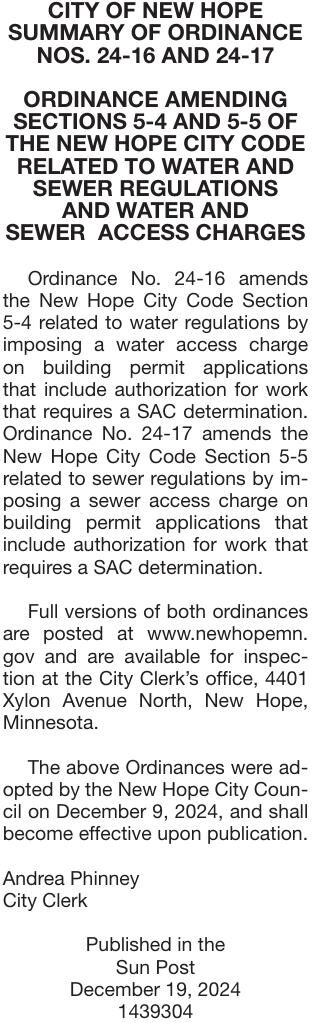 CITY OF NEW HOPE SUMMARY OF ORDINANCE NOS. 24-16 AND 24-17

ORDINANCE AMENDING SECTIONS 5-4 AND 5-5 OF THE NEW HOPE CITY CODE RELATED TO WATER AND SEWER REGULATIONS AND WATER AND SEWER ACCESS CHARGES

Ordinance No. 24-16 amends the New Hope City Code Section 5-4 related to water regulations by imposing a water access charge on building permit applications that include authorization for work that requires a SAC determination. Ordinance No. 24-17 amends the New Hope City Code Section 5-5 related to sewer regulations by imposing a sewer access charge on building permit applications that include authorization for work that requires a SAC determination.

Full versions of both ordinances are posted at www.newhopemn.gov and are available for inspection at the City Clerk's office, 4401 Xylon Avenue North, New Hope, Minnesota.

The above Ordinances were adopted by the New Hope City Council on December 9, 2024, and shall become effective upon publication.

Andrea Phinney
City Clerk

Published in the
Sun Post
December 19, 2024
1439304